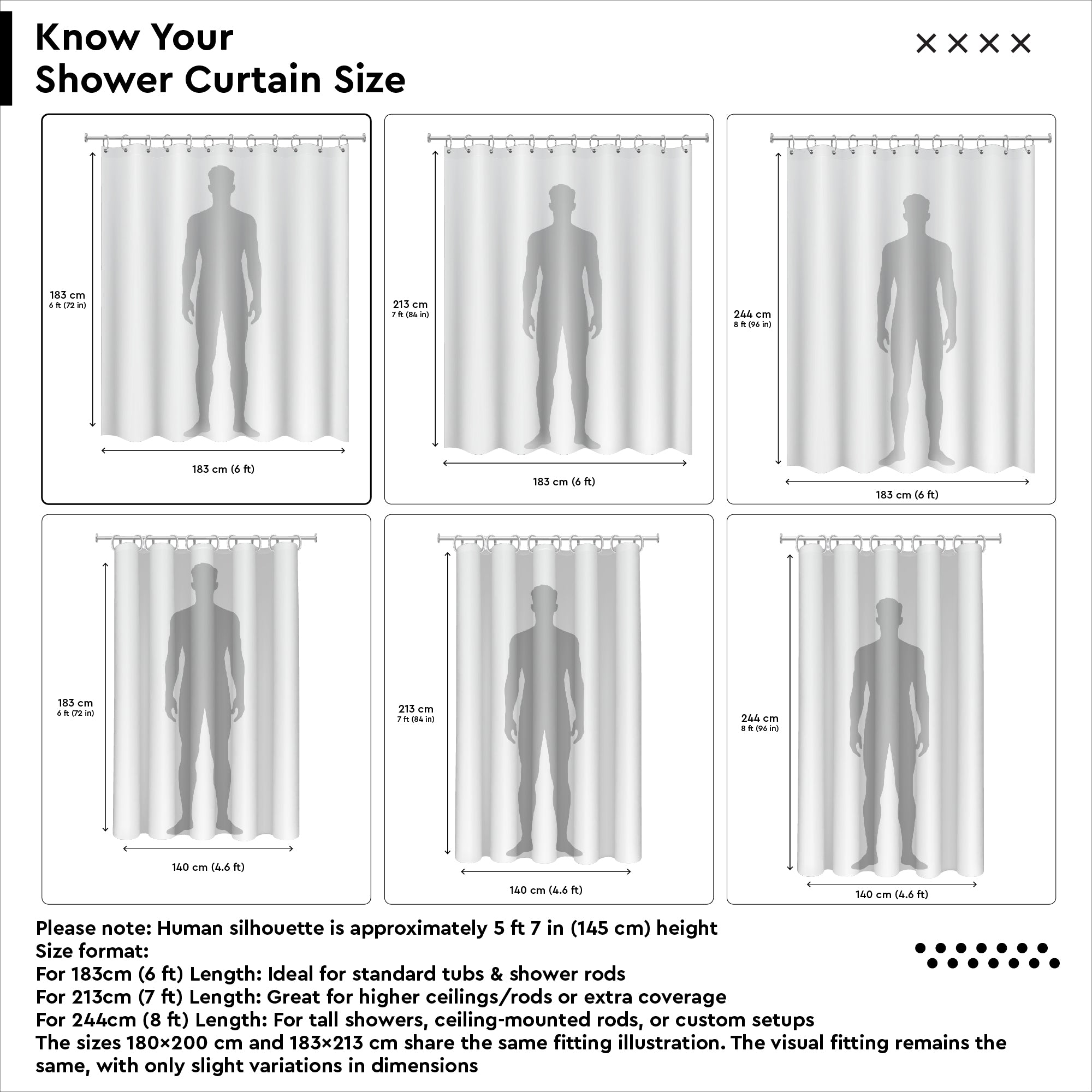 Know Your
Shower Curtain Size

183 cm
6 ft (72 in)

183 cm (6 ft)

213 cm
7 ft (84 in)

183 cm (6 ft)

244 cm
8 ft (96 in)

183 cm (6 ft)

183 cm
6 ft (72 in)

140 cm (4.6 ft)

213 cm
7 ft (84 in)

140 cm (4.6 ft)

244 cm
8 ft (96 in)

140 cm (4.6 ft)

Please note: Human silhouette is approximately 5 ft 7 in (145 cm) height
Size format:
For 183cm (6 ft) Length: Ideal for standard tubs & shower rods
For 213cm (7 ft) Length: Great for higher ceilings/rods or extra coverage
For 244cm (8 ft) Length: For tall showers, ceiling-mounted rods, or custom setups
The sizes 180×200 cm and 183×213 cm share the same fitting illustration. The visual fitting remains the same, with only slight variations in dimensions